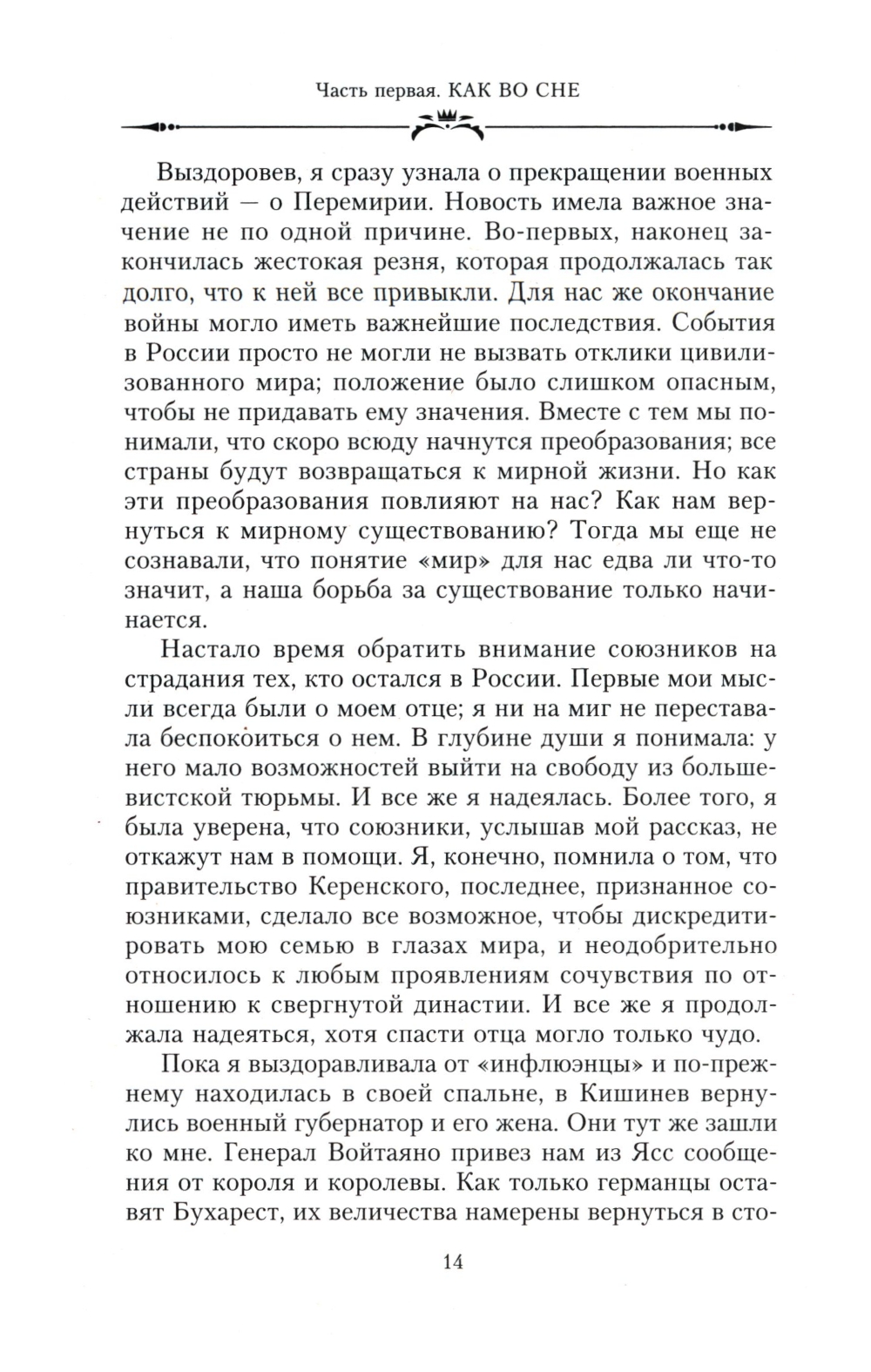 Часть первая. КАК ВО СНЕ

Выздоровев, я сразу узнала о прекращении военных действий — о Перемирии. Новость имела важное значение не по одной причине. Во-первых, наконец закончилась жестокая резня, которая продолжалась так долго, что к ней все привыкли. Для нас же окончание войны могло иметь важнейшие последствия. События в России просто не могли не вызвать отклики цивилизованного мира; положение было слишком опасным, чтобы не придавать ему значения. Вместе с тем мы понимали, что скоро всюду начнутся преобразования; все страны будут возвращаться к мирной жизни. Но как эти преобразования повлияют на нас? Как нам вернуться к мирному существованию? Тогда мы еще не сознавали, что понятие «мир» для нас едва ли что-то значит, а наша борьба за существование только начинается.

Настало время обратить внимание союзников на страдания тех, кто остался в России. Первые мои мысли всегда были о моем отце; я ни на миг не переставала беспокоиться о нем. В глубине души я понимала: у него мало возможностей выйти на свободу из большевистской тюрьмы. И все же я надеялась. Более того, я была уверена, что союзники, услышав мой рассказ, не откажут нам в помощи. Я, конечно, помнила о том, что правительство Керенского, последнее, признанное союзниками, сделало все возможное, чтобы дискредитировать мою семью в глазах мира, и неодобрительно относилось к любым проявлениям сочувствия по отношению к свергнутой династии. И все же я продолжала надеяться, хотя спасти отца могло только чудо.

Пока я выздоравливала от «инфлюэнцы» и по-прежнему находилась в своей спальне, в Кишинев вернулись военный губернатор и его жена. Они тут же зашли ко мне. Генерал Войтаяно привез нам из Ясс сообщения от короля и королевы. Как только германцы оставят Бухарест, их величества намерены вернуться в сто-

14